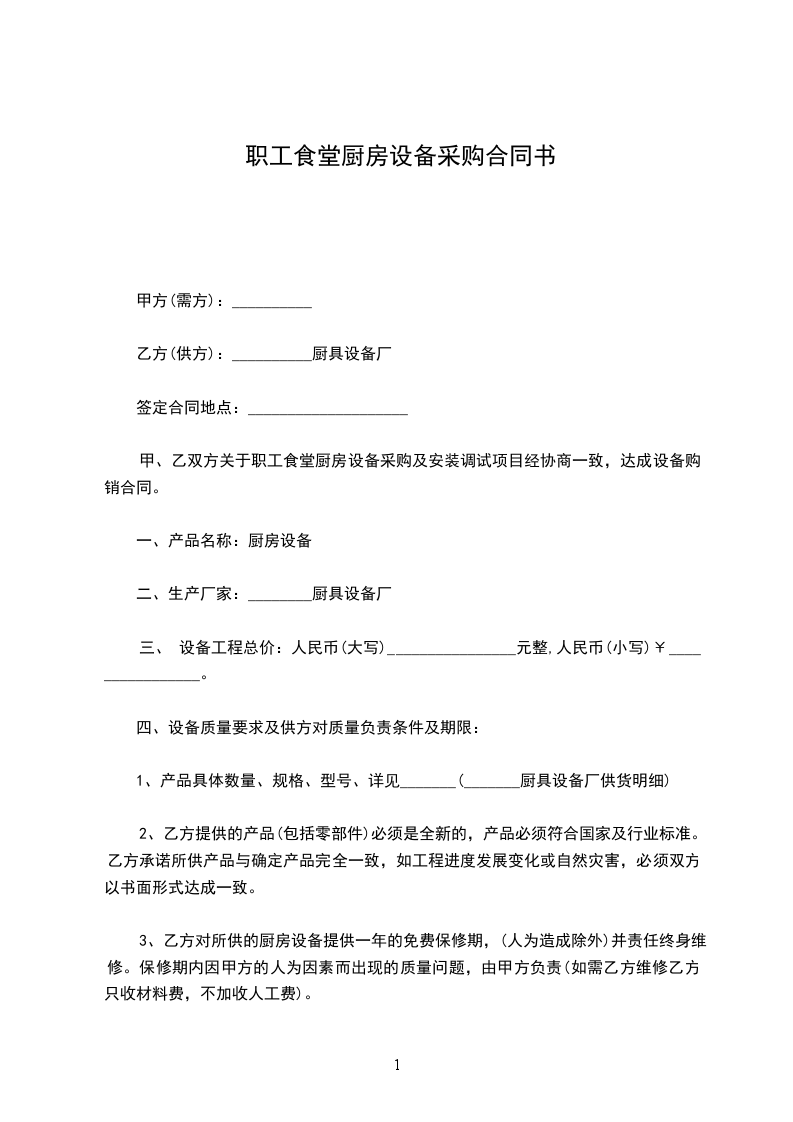 职工食堂厨房设备采购合同书

甲方(需方)：__________

乙方(供方)：__________厨具设备厂

签定合同地点：____________________

甲、乙双方关于职工食堂厨房设备采购及安装调试项目经协商一致，达成设备购销合同。

一、产品名称：厨房设备

二、生产厂家：________厨具设备厂

三、 设备工程总价：人民币(大写)________________元整,人民币(小写)￥________________。

四、设备质量要求及供方对质量负责条件及期限：

1、产品具体数量、规格、型号、详见_______(_______厨具设备厂供货明细)

2、乙方提供的产品(包括零部件)必须是全新的，产品必须符合国家及行业标准。乙方承诺所供产品与确定产品完全一致，如工程进度发展变化或自然灾害，必须双方以书面形式达成一致。

3、乙方对所供的厨房设备提供一年的免费保修期，(人为造成除外)并责任终身维修。保修期内因甲方的人为因素而出现的质量问题，由甲方负责(如需乙方维修乙方只收材料费，不加收人工费)。

1